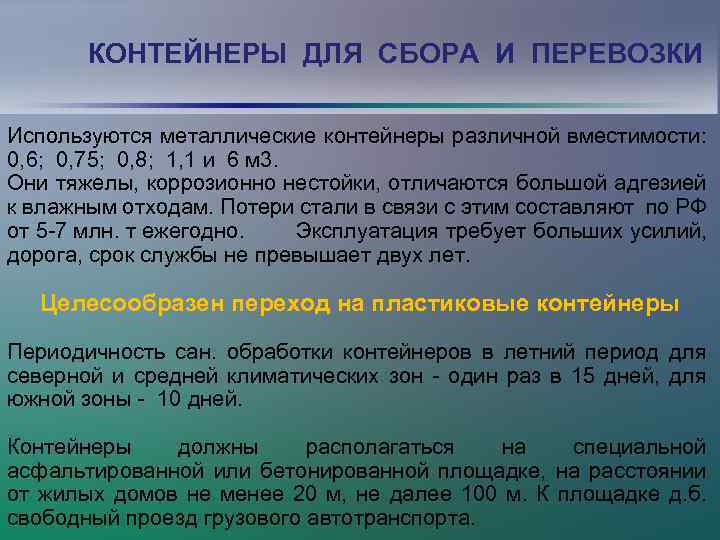 КОНТЕЙНЕРЫ ДЛЯ СБОРА И ПЕРЕВОЗКИ

Используются металлические контейнеры различной вместимости: 0,6; 0,75; 0,8; 1,1 и 6 м3.
Они тяжелы, коррозионно нестойки, отличаются большой адгезией к влажным отходам. Потери стали в связи с этим составляют по РФ от 5-7 млн. т ежегодно. Эксплуатация требует больших усилий, дорога, срок службы не превышает двух лет.

Целесообразен переход на пластиковые контейнеры

Периодичность сан. обработки контейнеров в летний период для северной и средней климатических зон - один раз в 15 дней, для южной зоны - 10 дней.

Контейнеры должны располагаться на специальной асфальтированной или бетонированной площадке, на расстоянии от жилых домов не менее 20 м, не далее 100 м. К площадке д.б. свободный проезд грузового автотранспорта.